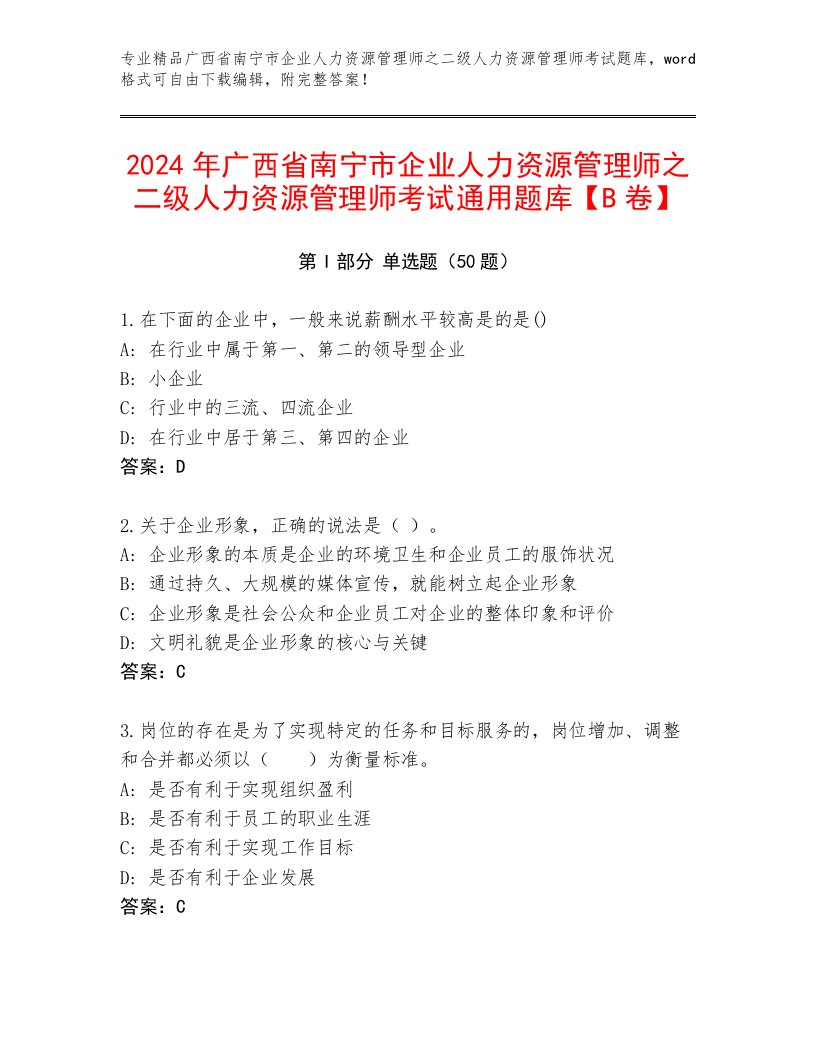 专业精品广西省南宁市企业人力资源管理师之二级人力资源管理师考试题库，word格式可自由下载编辑，附完整答案！

2024年广西省南宁市企业人力资源管理师之二级人力资源管理师考试通用题库【B卷】

第Ⅰ部分 单选题（50题）

1.在下面的企业中，一般来说薪酬水平较高是的是()
A：在行业中属于第一、第二的领导型企业
B：小企业
C：行业中的三流、四流企业
D：在行业中居于第三、第四的企业
答案：D

2.关于企业形象，正确的说法是（ ）。
A：企业形象的本质是企业的环境卫生和企业员工的服饰状况
B：通过持久、大规模的媒体宣传，就能树立起企业形象
C：企业形象是社会公众和企业员工对企业的整体印象和评价
D：文明礼貌是企业形象的核心与关键
答案：C

3.岗位的存在是为了实现特定的任务和目标服务的，岗位增加、调整和合并都必须以（　　）为衡量标准。
A：是否有利于实现组织盈利
B：是否有利于员工的职业生涯
C：是否有利于实现工作目标
D：是否有利于企业发展
答案：C